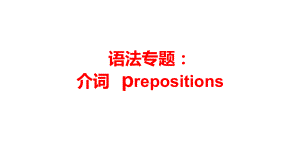 语法专题：
介词 prepositions